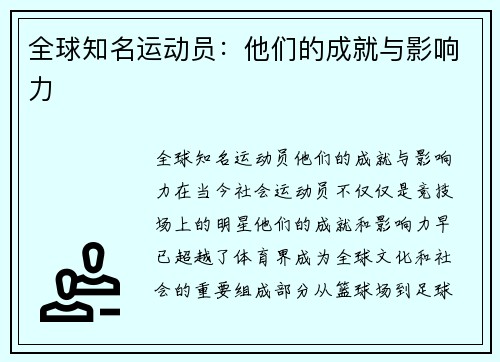 全球知名运动员：他们的成就与影响力

全球知名运动员他们的成就与影响力在当今社会运动员不仅仅是竞技场上的明星他们的成就和影响力早已超越了体育界成为全球文化和社会的重要组成部分从篮球场到足球